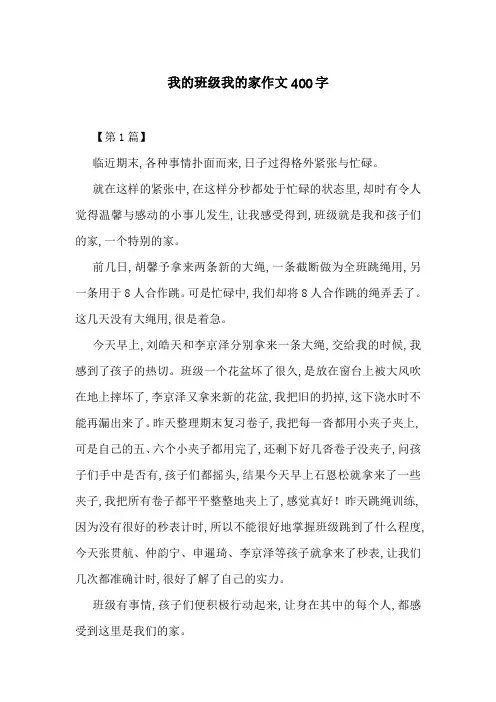 我的班级我的家作文400字

【第1篇】

临近期末,各种事情扑面而来,日子过得格外紧张与忙碌。

就在这样的紧张中,在这样分秒都处于忙碌的状态里,却时有令人觉得温馨与感动的小事儿发生,让我感受得到,班级就是我和孩子们的家,一个特别的家。

前几日,胡馨予拿来两条新的大绳,一条截断做为全班跳绳用,另一条用于8人合作跳。可是忙碌中,我们却将8人合作跳的绳弄丢了。这几天没有大绳用,很是着急。

今天早上,刘皓天和李京泽分别拿来一条大绳,交给我的时候,我感到了孩子的热切。班级一个花盆坏了很久,是放在窗台上被大风吹在地上摔坏了,李京泽又拿来新的花盆,我把旧的扔掉,这下浇水时不能再漏出来了。昨天整理期末复习卷子,我把每一沓都用小夹子夹上,可是自己的五、六个小夹子都用完了,还剩下好几沓卷子没夹子,问孩子们手中是否有,孩子们都摇头,结果今天早上石恩松就拿来了一些夹子,我把所有卷子都平平整整地夹上了,感觉真好!昨天跳绳训练,因为没有很好的秒表计时,所以不能很好地掌握班级跳到了什么程度,今天张贯航、仲韵宁、申暹琦、李京泽等孩子就拿来了秒表,让我们几次都准确计时,很好了解了自己的实力。

班级有事情,孩子们便积极行动起来,让身在其中的每个人,都感受到这里是我们的家。